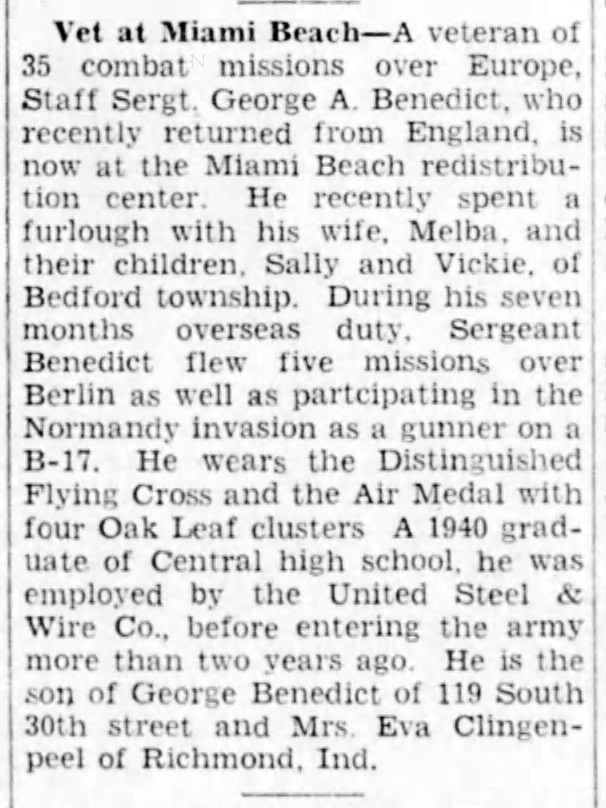 Vet at Miami Beach—A veteran of 35 combat missions over Europe, Staff Sergt. George A. Benedict, who recently returned from England, is now at the Miami Beach redistribution center. He recently spent a furlough with his wife, Melba, and their children, Sally and Vickie, of Bedford township. During his seven months overseas duty, Sergeant Benedict flew five missions over Berlin as well as partcipating in the Normandy invasion as a gunner on a B-17. He wears the Distinguished Flying Cross and the Air Medal with four Oak Leaf clusters A 1940 graduate of Central high school, he was employed by the United Steel & Wire Co., before entering the army more than two years ago. He is the son of George Benedict of 119 South 30th street and Mrs. Eva Clingenpeel of Richmond, Ind.